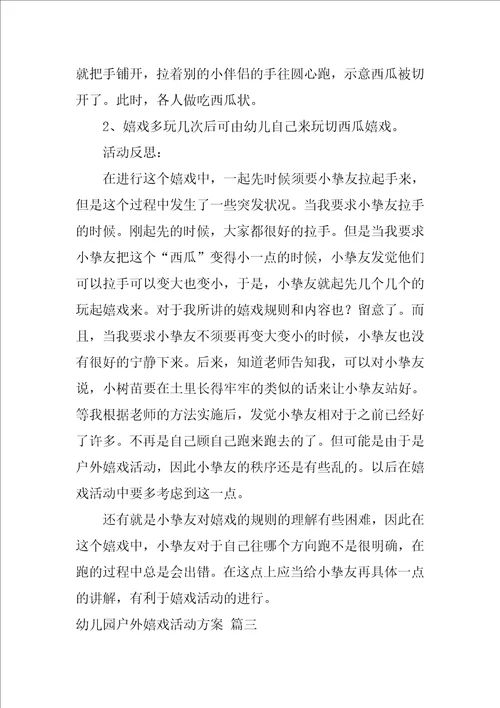 就把手铺开，拉着别的小伴侣的手往圆心跑，示意西瓜被切开了。此时，各人做吃西瓜状。

2、嬉戏多玩几次后可由幼儿自己来玩切西瓜嬉戏。

活动反思：

在进行这个嬉戏中，一起先时候须要小挚友拉起手来，但是这个过程中发生了一些突发状况。当我要求小挚友拉手的时候。刚起先的时候，大家都很好的拉手。但是当我要求小挚友把这个“西瓜”变得小一点的时候，小挚友发觉他们可以拉手可以变大也变小，于是，小挚友就起先几个几个的玩起嬉戏来。对于我所讲的嬉戏规则和内容也？留意了。而且，当我要求小挚友不须要再变大变小的时候，小挚友也没有很好的宁静下来。后来，知道老师告知我，可以对小挚友说，小树苗要在土里长得牢牢的类似的话来让小挚友站好。等我根据老师的方法实施后，发觉小挚友相对于之前已经好了许多。不再是自己顾自己跑来跑去的了。但可能是由于是户外嬉戏活动，因此小挚友的秩序还是有些乱的。以后在嬉戏活动中要多考虑到这一点。

还有就是小挚友对嬉戏的规则的理解有些困难，因此在这个嬉戏中，小挚友对于自己往哪个方向跑不是很明确，在跑的过程中总是会出错。在这点上应当给小挚友再具体一点的讲解，有利于嬉戏活动的进行。

幼儿园户外嬉戏活动方案 篇三